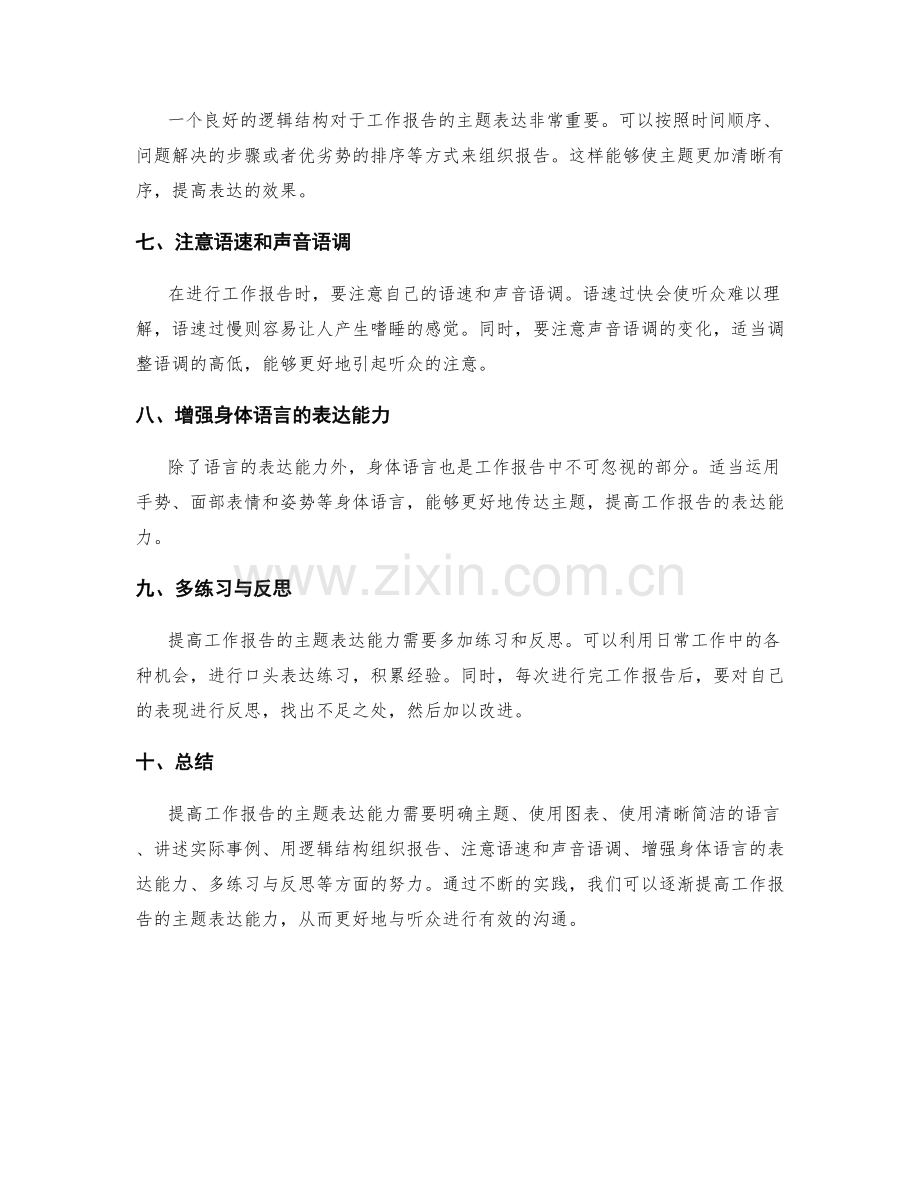 一个良好的逻辑结构对于工作报告的主题表达非常重要。可以按照时间顺序、问题解决的步骤或者优劣势的排序等方式来组织报告。这样能够使主题更加清晰有序，提高表达的效果。

七、注意语速和声音语调

在进行工作报告时，要注意自己的语速和声音语调。语速过快会使听众难以理解，语速过慢则容易让人产生嗜睡的感觉。同时，要注意声音语调的变化，适当调整语调的高低，能够更好地引起听众的注意。

八、增强身体语言的表达能力

除了语言的表达能力外，身体语言也是工作报告中不可忽视的部分。适当运用手势、面部表情和姿势等身体语言，能够更好地传达主题，提高工作报告的表达能力。

九、多练习与反思

www.zixin.com.cn

提高工作报告的主题表达能力需要多加练习和反思。可以利用日常工作中的各种机会，进行口头表达练习，积累经验。同时，每次进行完工作报告后，要对自己的表现进行反思，找出不足之处，然后加以改进。

十、总结

提高工作报告的主题表达能力需要明确主题、使用图表、使用清晰简洁的语言、讲述实际事例、用逻辑结构组织报告、注意语速和声音语调、增强身体语言的表达能力、多练习与反思等方面的努力。通过不断的实践，我们可以逐渐提高工作报告的主题表达能力，从而更好地与听众进行有效的沟通。